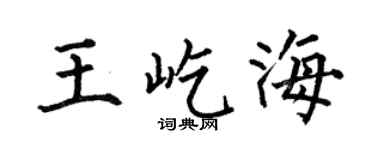 王屹海

词典网